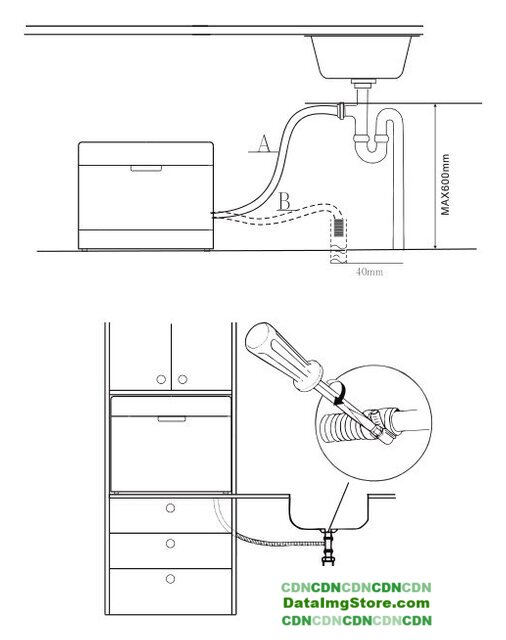 A
B
MAX600mm
40mm
CDNCDNCDNCDNCDN
DataImgStore.com
CDNCDNCDNCDNCDN